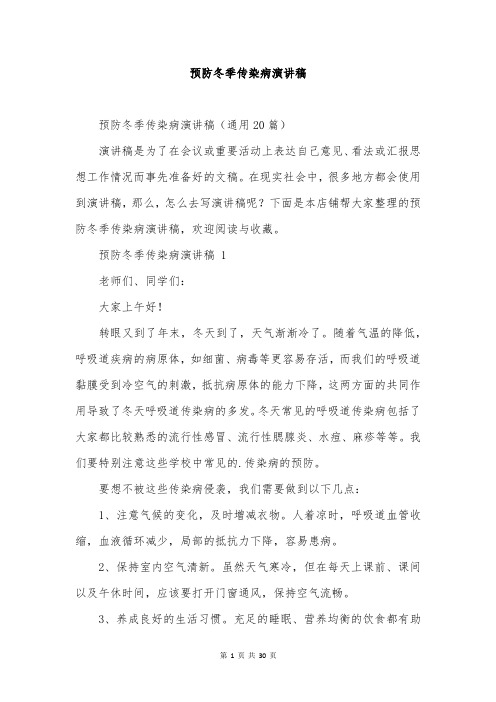 预防冬季传染病演讲稿

预防冬季传染病演讲稿（通用20篇）

演讲稿是为了在会议或重要活动上表达自己意见、看法或汇报思想工作情况而事先准备好的文稿。在现实社会中，很多地方都会使用到演讲稿，那么，怎么去写演讲稿呢？下面是本店铺帮大家整理的预防冬季传染病演讲稿，欢迎阅读与收藏。

预防冬季传染病演讲稿 1

老师们、同学们：

大家上午好！

转眼又到了年末，冬天到了，天气渐渐冷了。随着气温的降低，呼吸道疾病的病原体，如细菌、病毒等更容易存活，而我们的呼吸道黏膜受到冷空气的刺激，抵抗病原体的能力下降，这两方面的共同作用导致了冬天呼吸道传染病的多发。冬天常见的呼吸道传染病包括了大家都比较熟悉的流行性感冒、流行性腮腺炎、水痘、麻疹等等。我们要特别注意这些学校中常见的.传染病的预防。

要想不被这些传染病侵袭，我们需要做到以下几点：

1、注意气候的变化，及时增减衣物。人着凉时，呼吸道血管收缩，血液循环减少，局部的抵抗力下降，容易患病。

2、保持室内空气清新。虽然天气寒冷，但在每天上课前、课间以及午休时间，应该要打开门窗通风，保持空气流畅。

3、养成良好的生活习惯。充足的睡眠、营养均衡的饮食都有助

第 1 页 共 30 页